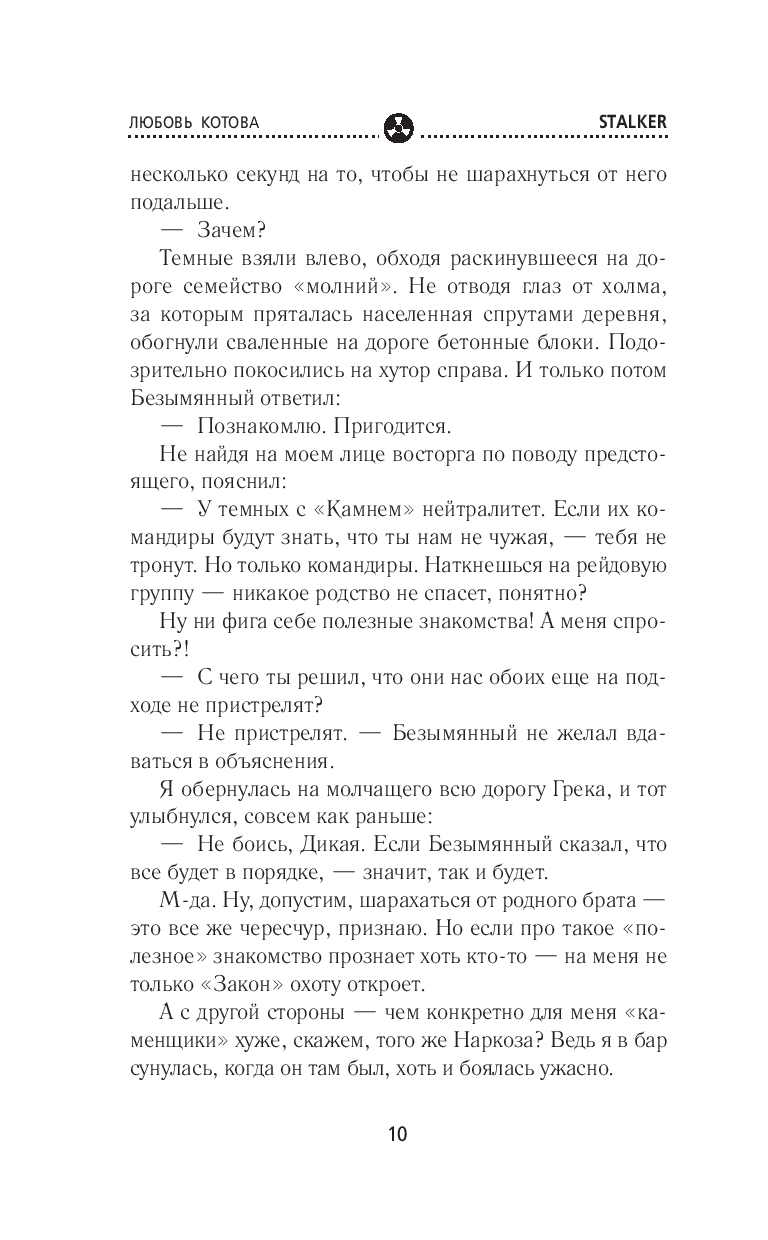 ЛЮБОВЬ КОТОВА

STALKER

несколько секунд на то, чтобы не шарахнуться от него подальше.

— Зачем?

Темные взяли влево, обходя раскинувшееся на дороге семейство «молний». Не отводя глаз от холма, за которым пряталась населенная спрутами деревня, обогнули сваленные на дороге бетонные блоки. Подозрительно покосились на хутор справа. И только потом Безымянный ответил:

— Познакомлю. Пригодится.

Не найдя на моем лице восторга по поводу предстоящего, пояснил:

— У темных с «Камнем» нейтралитет. Если их командиры будут знать, что ты нам не чужая, — тебя не тронут. Но только командиры. Наткнешься на рейдовую группу — никакое родство не спасет, понятно?

Ну ни фига себе полезные знакомства! А меня спросить?!

— С чего ты решил, что они нас обоих еще на подходе не пристрелят?

— Не пристрелят. — Безымянный не желал вдаваться в объяснения.

Я обернулась на молчащего всю дорогу Грека, и тот улыбнулся, совсем как раньше:

— Не боись, Дикая. Если Безымянный сказал, что все будет в порядке, — значит, так и будет.

М-да. Ну, допустим, шарахаться от родного брата — это все же чересчур, признаю. Но если про такое «полезное» знакомство прознает хоть кто-то — на меня не только «Закон» охоту откроет.

А с другой стороны — чем конкретно для меня «каменщики» хуже, скажем, того же Наркоза? Ведь я в бар сунулась, когда он там был, хоть и боялась ужасно.

10